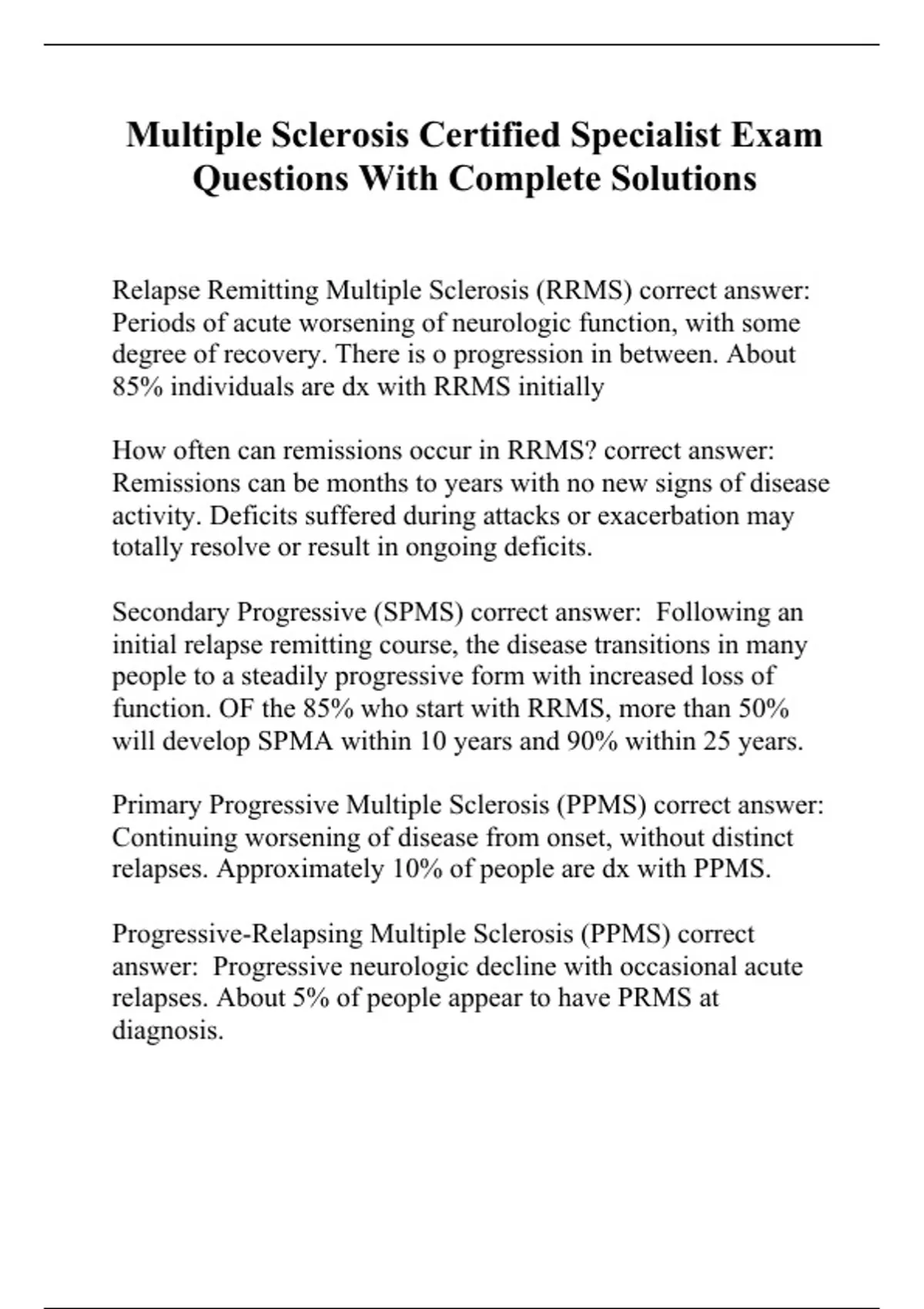 Multiple Sclerosis Certified Specialist Exam Questions With Complete Solutions

Relapse Remitting Multiple Sclerosis (RRMS) correct answer: Periods of acute worsening of neurologic function, with some degree of recovery. There is o progression in between. About 85% individuals are dx with RRMS initially

How often can remissions occur in RRMS? correct answer: Remissions can be months to years with no new signs of disease activity. Deficits suffered during attacks or exacerbation may totally resolve or result in ongoing deficits.

Secondary Progressive (SPMS) correct answer: Following an initial relapse remitting course, the disease transitions in many people to a steadily progressive form with increased loss of function. OF the 85% who start with RRMS, more than 50% will develop SPMA within 10 years and 90% within 25 years.

Primary Progressive Multiple Sclerosis (PPMS) correct answer: Continuing worsening of disease from onset, without distinct relapses. Approximately 10% of people are dx with PPMS.

Progressive-Relapsing Multiple Sclerosis (PPMS) correct answer: Progressive neurologic decline with occasional acute relapses. About 5% of people appear to have PRMS at diagnosis.